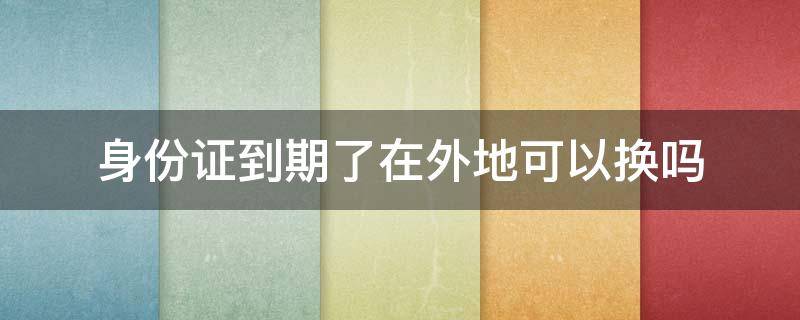 身份证到期了在外地可以换吗